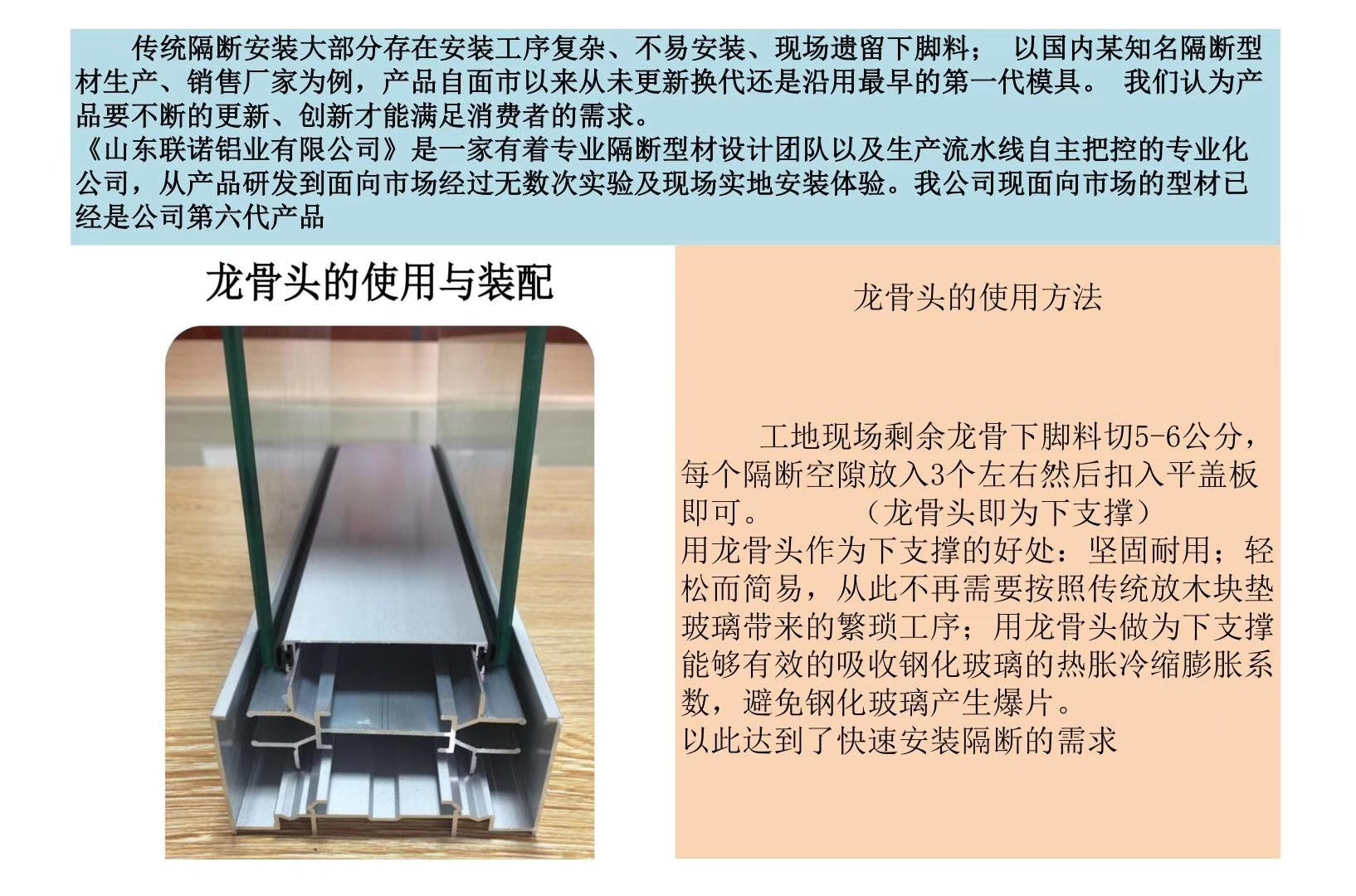 传统隔断安装大部分存在安装工序复杂、不易安装、现场遗留下脚料； 以国内某知名隔断型材生产、销售厂家为例，产品自面市以来从未更新换代还是沿用最早的第一代模具。 我们认为产品要不断的更新、创新才能满足消费者的需求。
《山东联诺铝业有限公司》是一家有着专业隔断型材设计团队以及生产流水线自主把控的专业化公司，从产品研发到面向市场经过无数次实验及现场实地安装体验。我公司现面向市场的型材已经是公司第六代产品

龙骨头的使用与装配

龙骨头的使用方法

工地现场剩余龙骨下脚料切5-6公分，每个隔断空隙放入3个左右然后扣入平盖板即可。 （龙骨头即为下支撑）
用龙骨头作为下支撑的好处：坚固耐用；轻松而简易，从此不再需要按照传统放木块垫玻璃带来的繁琐工序；用龙骨头做为下支撑能够有效的吸收钢化玻璃的热胀冷缩膨胀系数，避免钢化玻璃产生爆片。
以此达到了快速安装隔断的需求